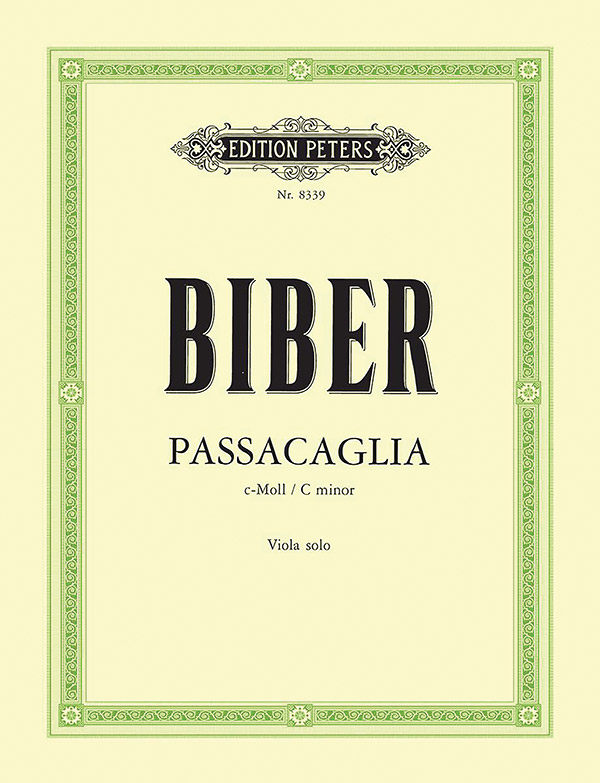 EDITION PETERS

Nr. 8339

BIBER

PASSACAGLIA

c-Moll / C minor

Viola solo